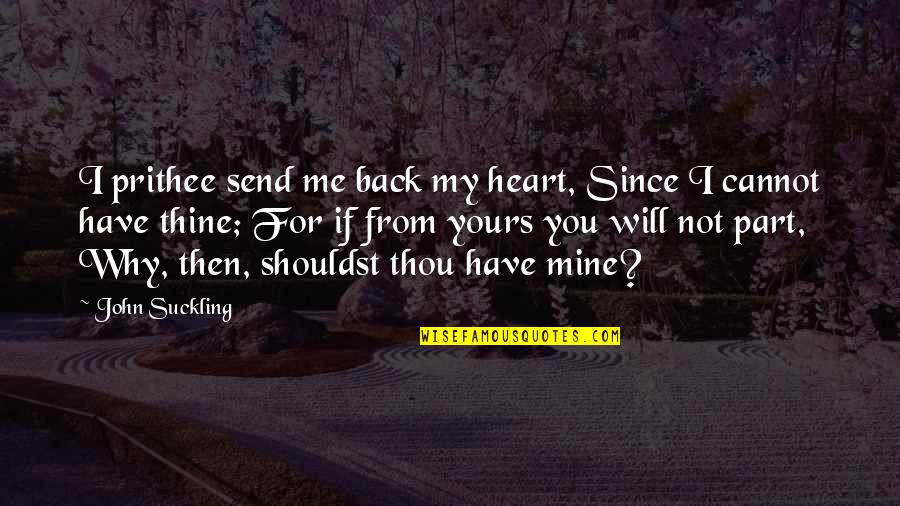 I prithee send me back my heart, Since I cannot have thine; For if from yours you will not part, Why, then, shouldst thou have mine?

~ John Suckling

WISEFAMOUSQUOTES.COM